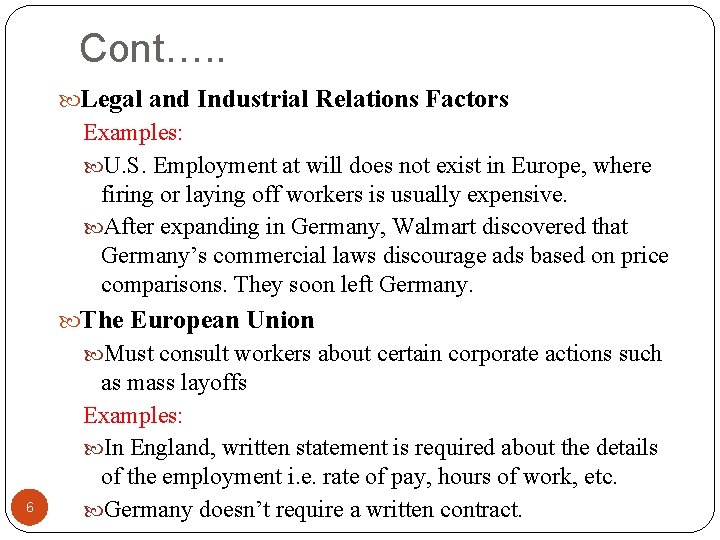 Cont…..

Legal and Industrial Relations Factors

Examples:

U.S. Employment at will does not exist in Europe, where firing or laying off workers is usually expensive.

After expanding in Germany, Walmart discovered that Germany’s commercial laws discourage ads based on price comparisons. They soon left Germany.

The European Union

Must consult workers about certain corporate actions such as mass layoffs

Examples:

In England, written statement is required about the details of the employment i.e. rate of pay, hours of work, etc.

Germany doesn’t require a written contract.

6